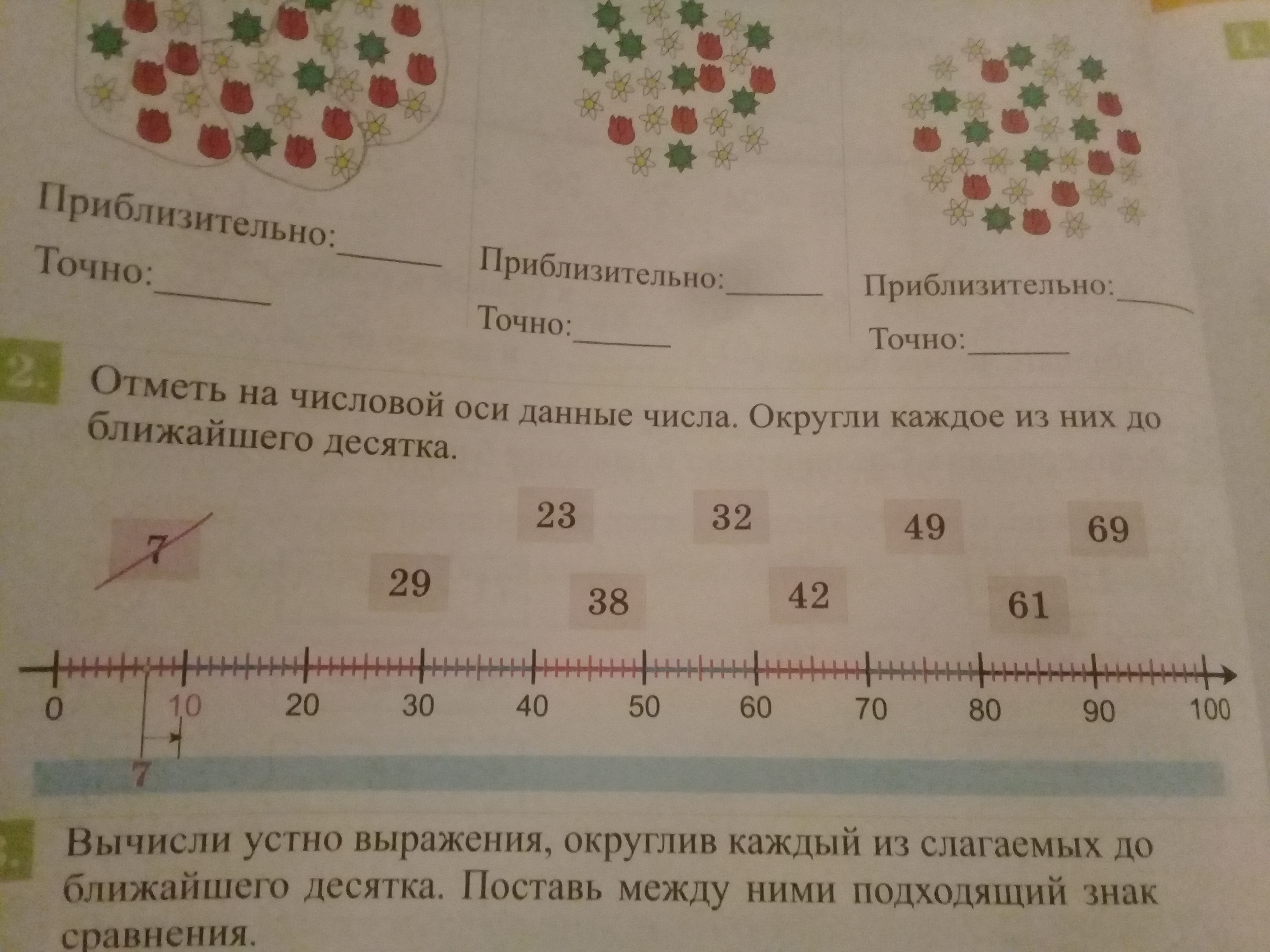 Приблизительно:____

Точно:____

Приблизительно:____

Точно:____

Приблизительно:____

Точно:____

2. Отметь на числовой оси данные числа. Округли каждое из них до ближайшего десятка.

7 23 32 49 69

29 38 42 61

0 10 20 30 40 50 60 70 80 90 100

7

3. Вычисли устно выражения, округлив каждый из слагаемых до ближайшего десятка. Поставь между ними подходящий знак сравнения.